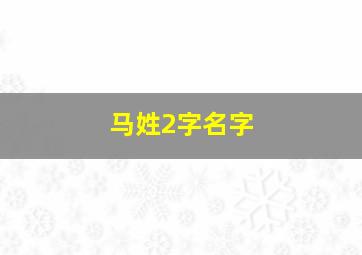 马姓2字名字